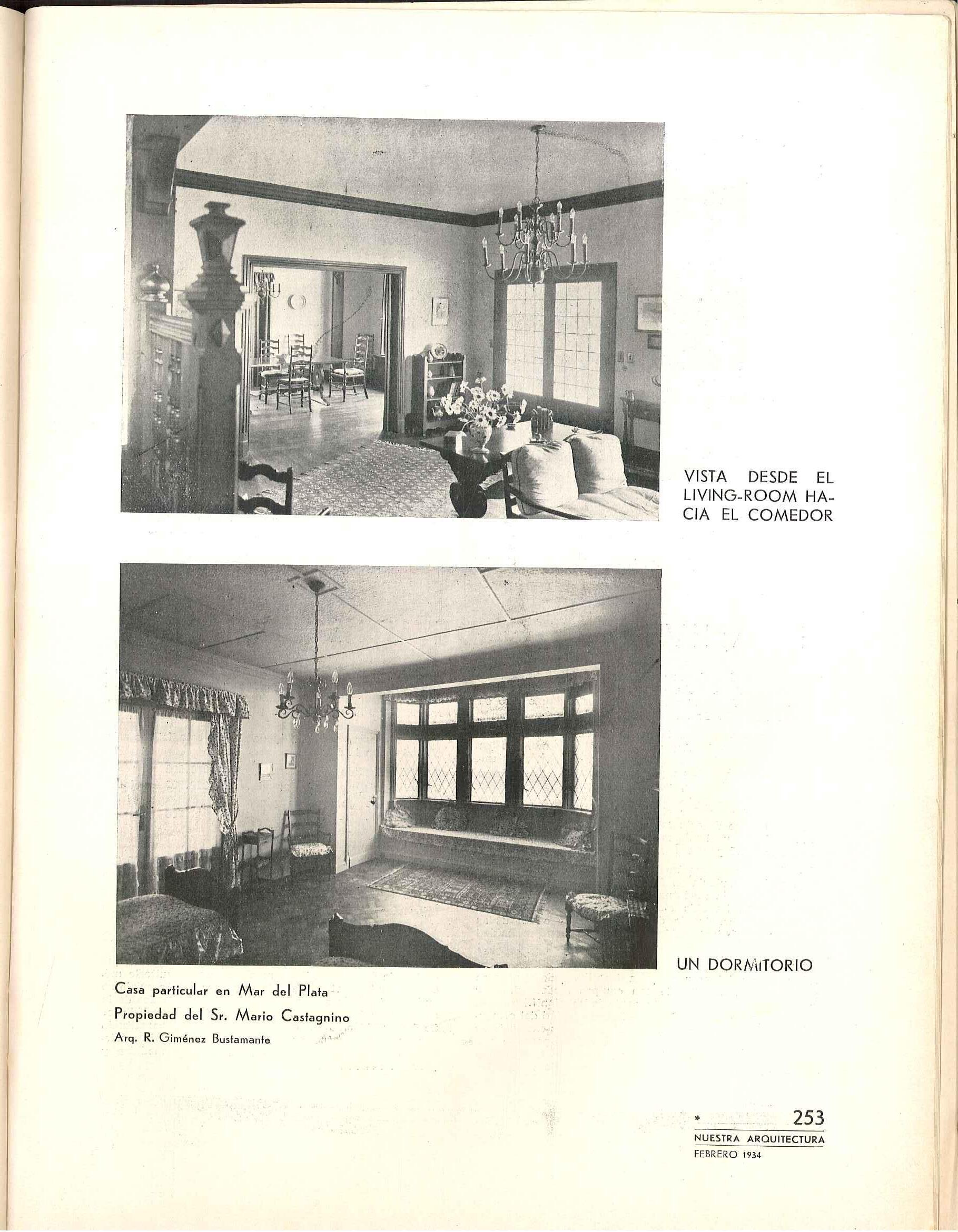 VISTA DESDE EL LIVING-ROOM HACIA EL COMEDOR

UN DORMITORIO

Casa particular en Mar del Plata
Propiedad del Sr. Mario Castagnino
Arq. R. Giménez Bustamante

* 253
NUESTRA ARQUITECTURA
FEBRERO 1934